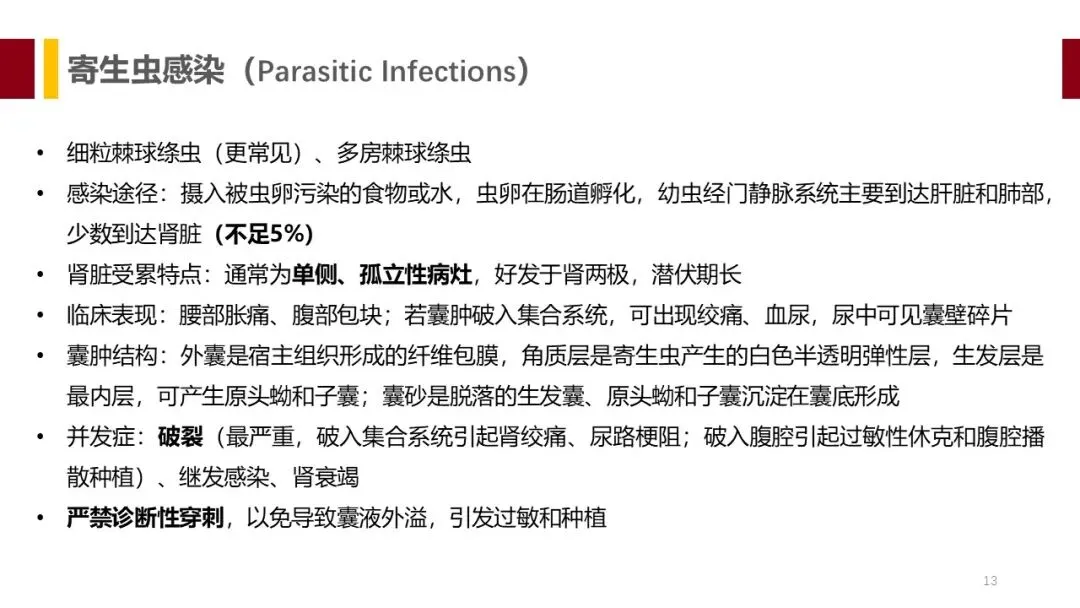 寄生虫感染（Parasitic Infections）

• 细粒棘球绦虫（更常见）、多房棘球绦虫
• 感染途径：摄入被虫卵污染的食物或水，虫卵在肠道孵化，幼虫经门静脉系统主要到达肝脏和肺部，少数到达肾脏（不足5%）
• 肾脏受累特点：通常为单侧、孤立性病灶，好发于肾两极，潜伏期长
• 临床表现：腰部胀痛、腹部包块；若囊肿破入集合系统，可出现绞痛、血尿，尿中可见囊壁碎片
• 囊肿结构：外囊是宿主组织形成的纤维包膜，角质层是寄生虫产生的白色半透明弹性层，生发层是最内层，可产生原头蚴和子囊；囊砂是脱落的生发囊、原头蚴和子囊沉淀在囊底形成
• 并发症：破裂（最严重，破入集合系统引起肾绞痛、尿路梗阻；破入腹腔引起过敏性休克和腹腔播散种植）、继发感染、肾衰竭
• 严禁诊断性穿刺，以免导致囊液外溢，引发过敏和种植

13